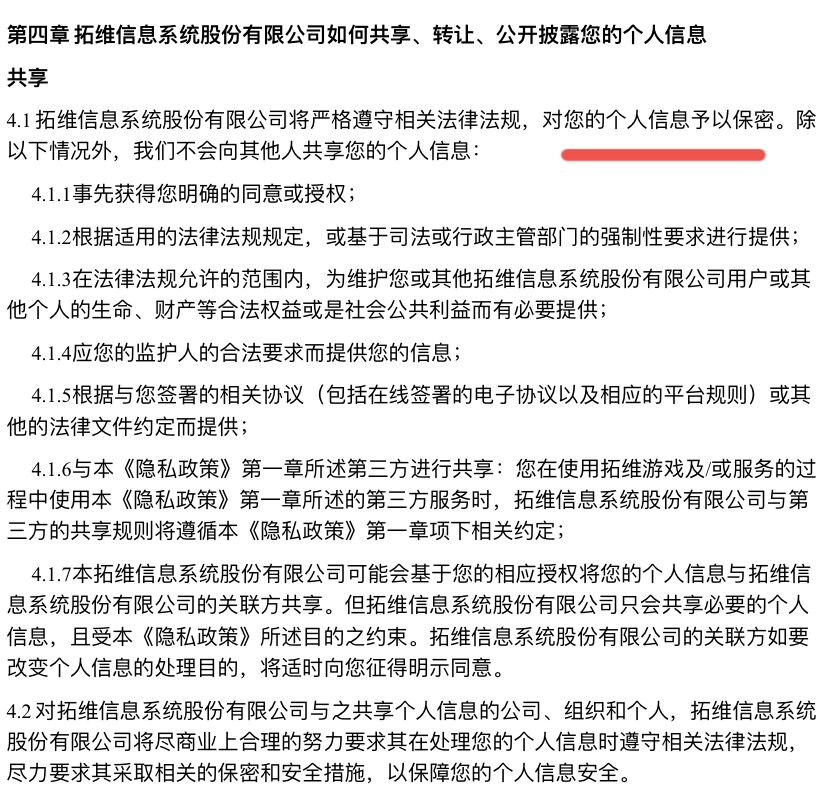 第四章 拓维信息系统股份有限公司如何共享、转让、公开披露您的个人信息

共享

4.1 拓维信息系统股份有限公司将严格遵守相关法律法规，对您的个人信息予以保密。除以下情况外，我们不会向其他人共享您的个人信息：

4.1.1事先获得您明确的同意或授权；

4.1.2根据适用的法律法规规定，或基于司法或行政主管部门的强制性要求进行提供；

4.1.3在法律法规允许的范围内，为维护您或其他拓维信息系统股份有限公司用户或其他个人的生命、财产等合法权益或是社会公共利益而有必要提供；

4.1.4应您的监护人的合法要求而提供您的信息；

4.1.5根据与您签署的相关协议（包括在线签署的电子协议以及相应的平台规则）或其他的法律文件约定而提供；

4.1.6与本《隐私政策》第一章所述第三方进行共享：您在使用拓维游戏及/或服务的过程中使用本《隐私政策》第一章所述的第三方服务时，拓维信息系统股份有限公司与第三方的共享规则将遵循本《隐私政策》第一章项下相关约定；

4.1.7本拓维信息系统股份有限公司可能会基于您的相应授权将您的个人信息与拓维信息系统股份有限公司的关联方共享。但拓维信息系统股份有限公司只会共享必要的个人信息，且受本《隐私政策》所述目的之约束。拓维信息系统股份有限公司的关联方如要改变个人信息的处理目的，将适时向您征得明示同意。

4.2 对拓维信息系统股份有限公司与之共享个人信息的公司、组织和个人，拓维信息系统股份有限公司将尽商业上合理的努力要求其在处理您的个人信息时遵守相关法律法规，尽力要求其采取相关的保密和安全措施，以保障您的个人信息安全。